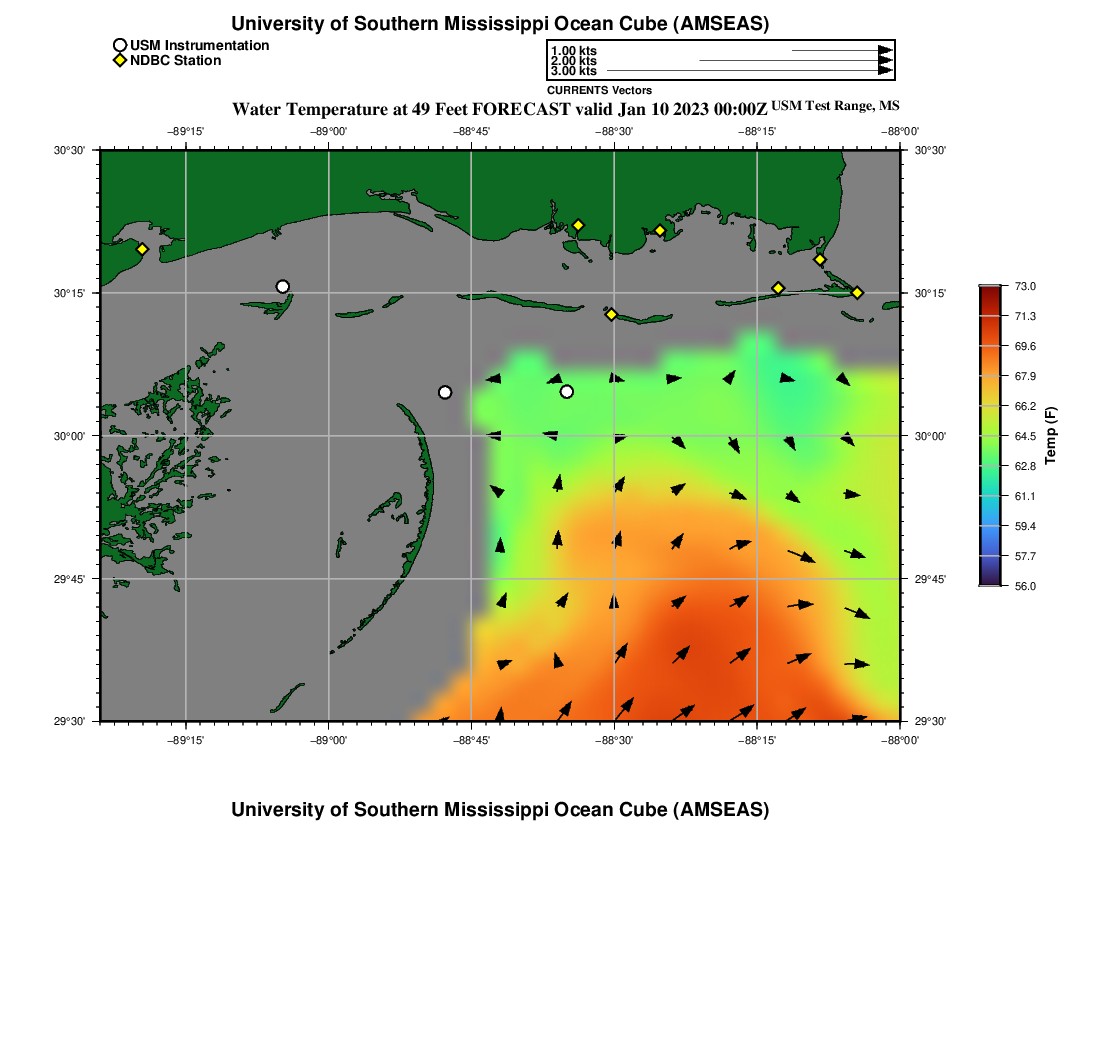 University of Southern Mississippi Ocean Cube (AMSEAS)

USM Instrumentation
NDBC Station

1.00 kts
2.00 kts
3.00 kts
CURRENTS Vectors

Water Temperature at 49 Feet FORECAST valid Jan 10 2023 00:00Z USM Test Range, MS

−89°15' −89°00' −88°45' −88°30' −88°15' −88°00'

30°30' 30°15' 30°00' 29°45' 29°30'

30°30' 30°15' 30°00' 29°45' 29°30'

−89°15' −89°00' −88°45' −88°30' −88°15' −88°00'

73.0
71.3
69.6
67.9
66.2
64.5
62.8
61.1
59.4
57.7
56.0
Temp (F)

University of Southern Mississippi Ocean Cube (AMSEAS)